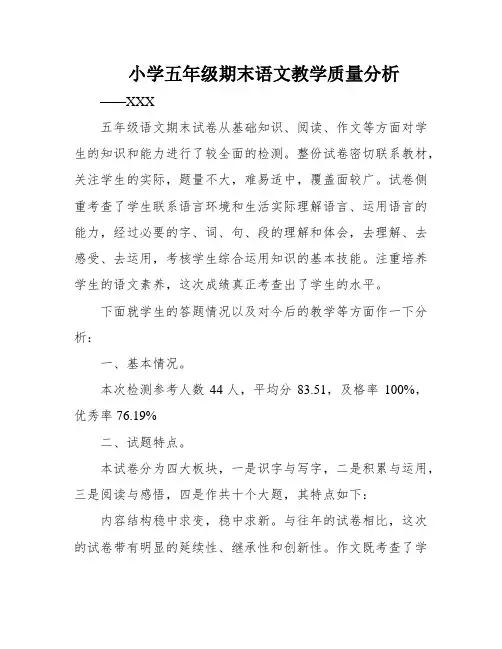 小学五年级期末语文教学质量分析

——XXX

五年级语文期末试卷从基础知识、阅读、作文等方面对学生的知识和能力进行了较全面的检测。整份试卷密切联系教材，关注学生的实际，题量不大，难易适中，覆盖面较广。试卷侧重考查了学生联系语言环境和生活实际理解语言、运用语言的能力，经过必要的字、词、句、段的理解和体会，去理解、去感受、去运用，考核学生综合运用知识的基本技能。注重培养学生的语文素养，这次成绩真正考查出了学生的水平。

下面就学生的答题情况以及对今后的教学等方面作一下分析：

一、基本情况。

本次检测参考人数 44 人，平均分 83.51，及格率 100%，优秀率 76.19%

二、试题特点。

本试卷分为四大板块，一是识字与写字，二是积累与运用，三是阅读与感悟，四是作共十个大题，其特点如下：

内容结构稳中求变，稳中求新。与往年的试卷相比，这次的试卷带有明显的延续性、继承性和创新性。作文既考查了学